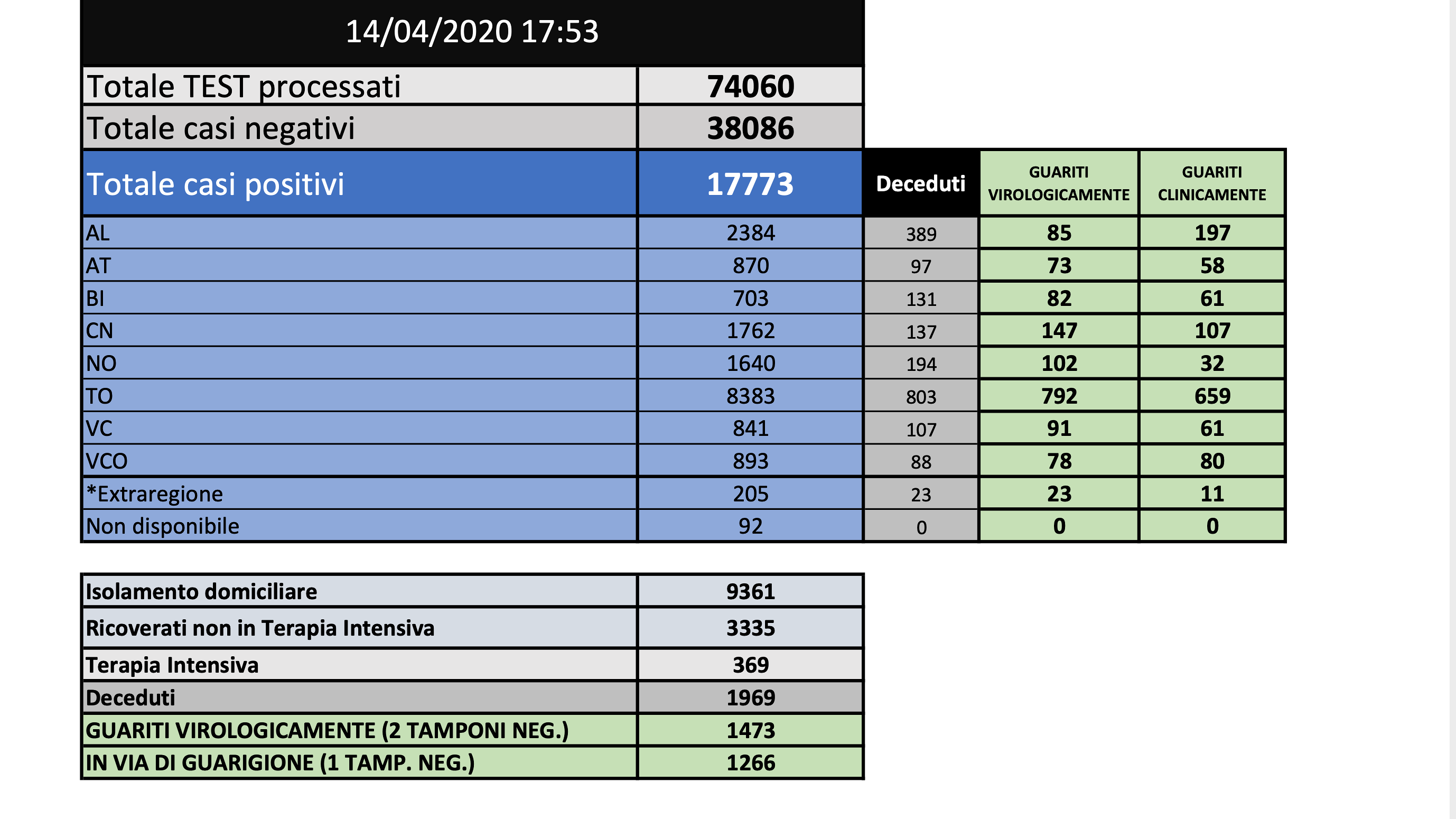 14/04/2020 17:53

| | | | | |
|---|---|---|---|---|
| Totale TEST processati | 74060 | | | |
| Totale casi negativi | 38086 | | | |
| Totale casi positivi | 17773 | Deceduti | GUARITI VIROLOGICAMENTE | GUARITI CLINICAMENTE |
| AL | 2384 | 389 | 85 | 197 |
| AT | 870 | 97 | 73 | 58 |
| BI | 703 | 131 | 82 | 61 |
| CN | 1762 | 137 | 147 | 107 |
| NO | 1640 | 194 | 102 | 32 |
| TO | 8383 | 803 | 792 | 659 |
| VC | 841 | 107 | 91 | 61 |
| VCO | 893 | 88 | 78 | 80 |
| *Extraregione | 205 | 23 | 23 | 11 |
| Non disponibile | 92 | 0 | 0 | 0 |

| | |
|---|---|
| Isolamento domiciliare | 9361 |
| Ricoverati non in Terapia Intensiva | 3335 |
| Terapia Intensiva | 369 |
| Deceduti | 1969 |
| GUARITI VIROLOGICAMENTE (2 TAMPONI NEG.) | 1473 |
| IN VIA DI GUARIGIONE (1 TAMP. NEG.) | 1266 |